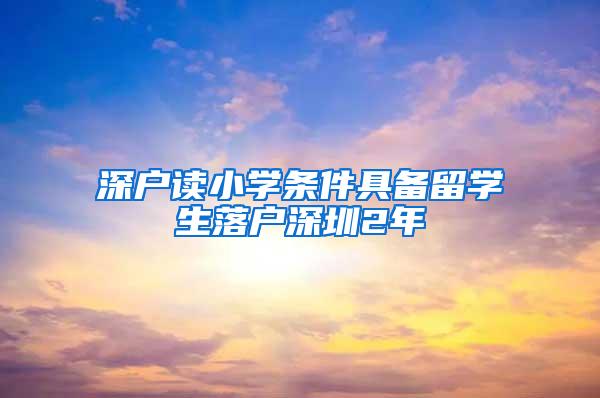 深户读小学条件具备留学生落户深圳2年